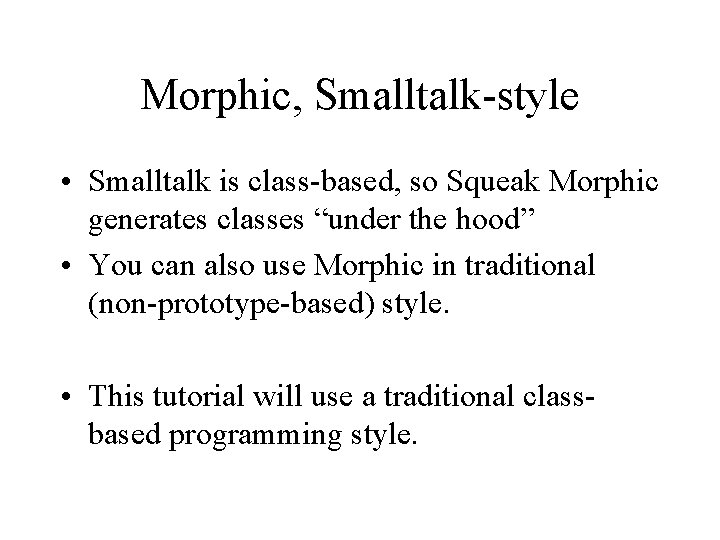 Morphic, Smalltalk-style

• Smalltalk is class-based, so Squeak Morphic generates classes “under the hood”
• You can also use Morphic in traditional (non-prototype-based) style.

• This tutorial will use a traditional class-based programming style.